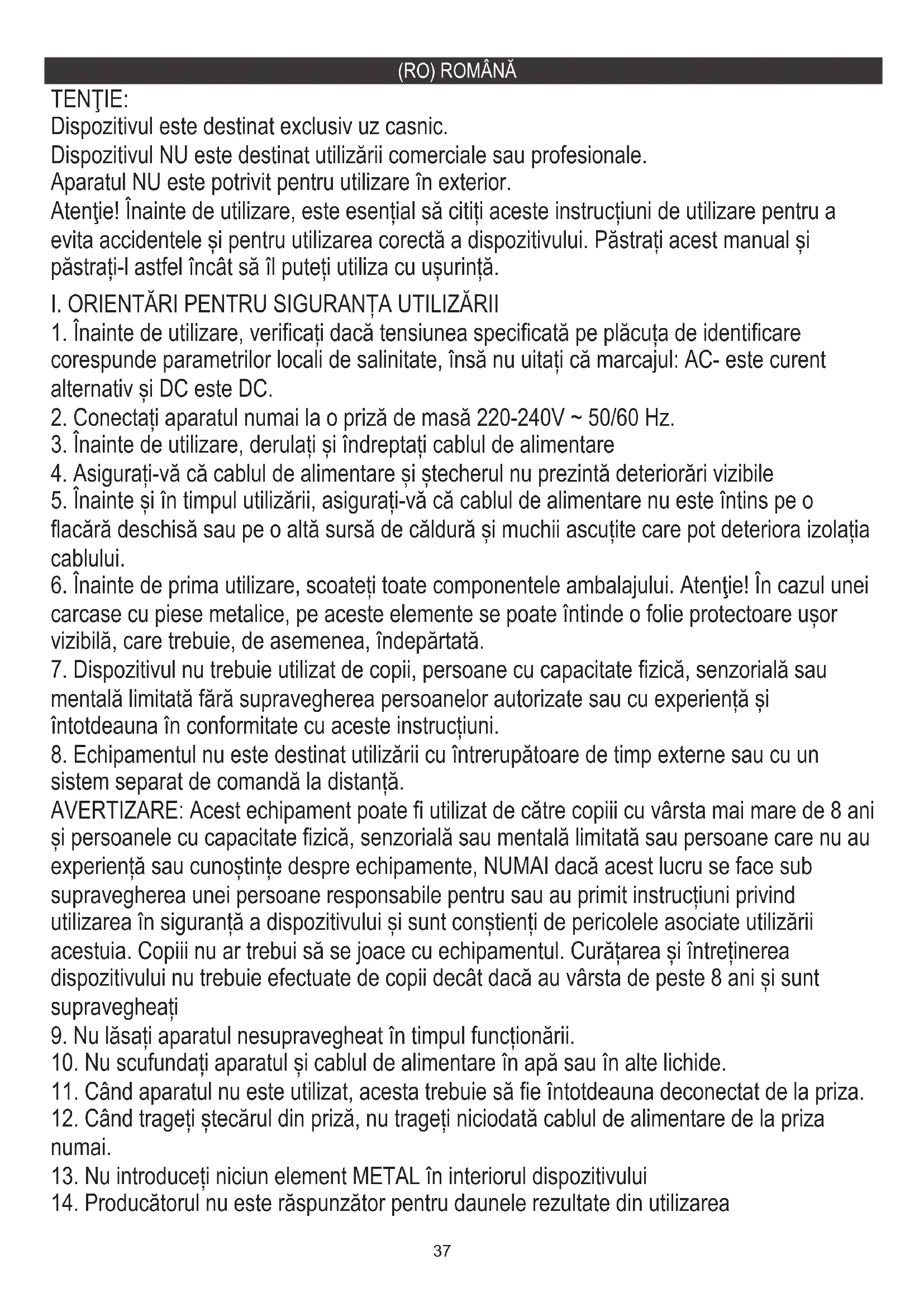 (RO) ROMÂNĂ

TENŢIE:
Dispozitivul este destinat exclusiv uz casnic.
Dispozitivul NU este destinat utilizării comerciale sau profesionale.
Aparatul NU este potrivit pentru utilizare în exterior.
Atenţie! Înainte de utilizare, este esențial să citiți aceste instrucțiuni de utilizare pentru a evita accidentele și pentru utilizarea corectă a dispozitivului. Păstrați acest manual și păstrați-l astfel încât să îl puteți utiliza cu ușurință.

I. ORIENTĂRI PENTRU SIGURANȚA UTILIZĂRII
1. Înainte de utilizare, verificați dacă tensiunea specificată pe plăcuța de identificare corespunde parametrilor locali de salinitate, însă nu uitați că marcajul: AC- este curent alternativ și DC este DC.
2. Conectați aparatul numai la o priză de masă 220-240V ~ 50/60 Hz.
3. Înainte de utilizare, derulați și îndreptați cablul de alimentare
4. Asigurați-vă că cablul de alimentare și ștecherul nu prezintă deteriorări vizibile
5. Înainte și în timpul utilizării, asigurați-vă că cablul de alimentare nu este întins pe o flacără deschisă sau pe o altă sursă de căldură și muchii ascuțite care pot deteriora izolația cablului.
6. Înainte de prima utilizare, scoateți toate componentele ambalajului. Atenţie! În cazul unei carcase cu piese metalice, pe aceste elemente se poate întinde o folie protectoare ușor vizibilă, care trebuie, de asemenea, îndepărtată.
7. Dispozitivul nu trebuie utilizat de copii, persoane cu capacitate fizică, senzorială sau mentală limitată fără supravegherea persoanelor autorizate sau cu experiență și întotdeauna în conformitate cu aceste instrucțiuni.
8. Echipamentul nu este destinat utilizării cu întrerupătoare de timp externe sau cu un sistem separat de comandă la distanță.
AVERTIZARE: Acest echipament poate fi utilizat de către copiii cu vârsta mai mare de 8 ani și persoanele cu capacitate fizică, senzorială sau mentală limitată sau persoane care nu au experiență sau cunoștințe despre echipamente, NUMAI dacă acest lucru se face sub supravegherea unei persoane responsabile pentru sau au primit instrucțiuni privind utilizarea în siguranță a dispozitivului și sunt conștienți de pericolele asociate utilizării acestuia. Copiii nu ar trebui să se joace cu echipamentul. Curățarea și întreținerea dispozitivului nu trebuie efectuate de copii decât dacă au vârsta de peste 8 ani și sunt supravegheați
9. Nu lăsați aparatul nesupravegheat în timpul funcționării.
10. Nu scufundați aparatul și cablul de alimentare în apă sau în alte lichide.
11. Când aparatul nu este utilizat, acesta trebuie să fie întotdeauna deconectat de la priza.
12. Când trageți ștecărul din priză, nu trageți niciodată cablul de alimentare de la priza numai.
13. Nu introduceți niciun element METAL în interiorul dispozitivului
14. Producătorul nu este răspunzător pentru daunele rezultate din utilizarea

37